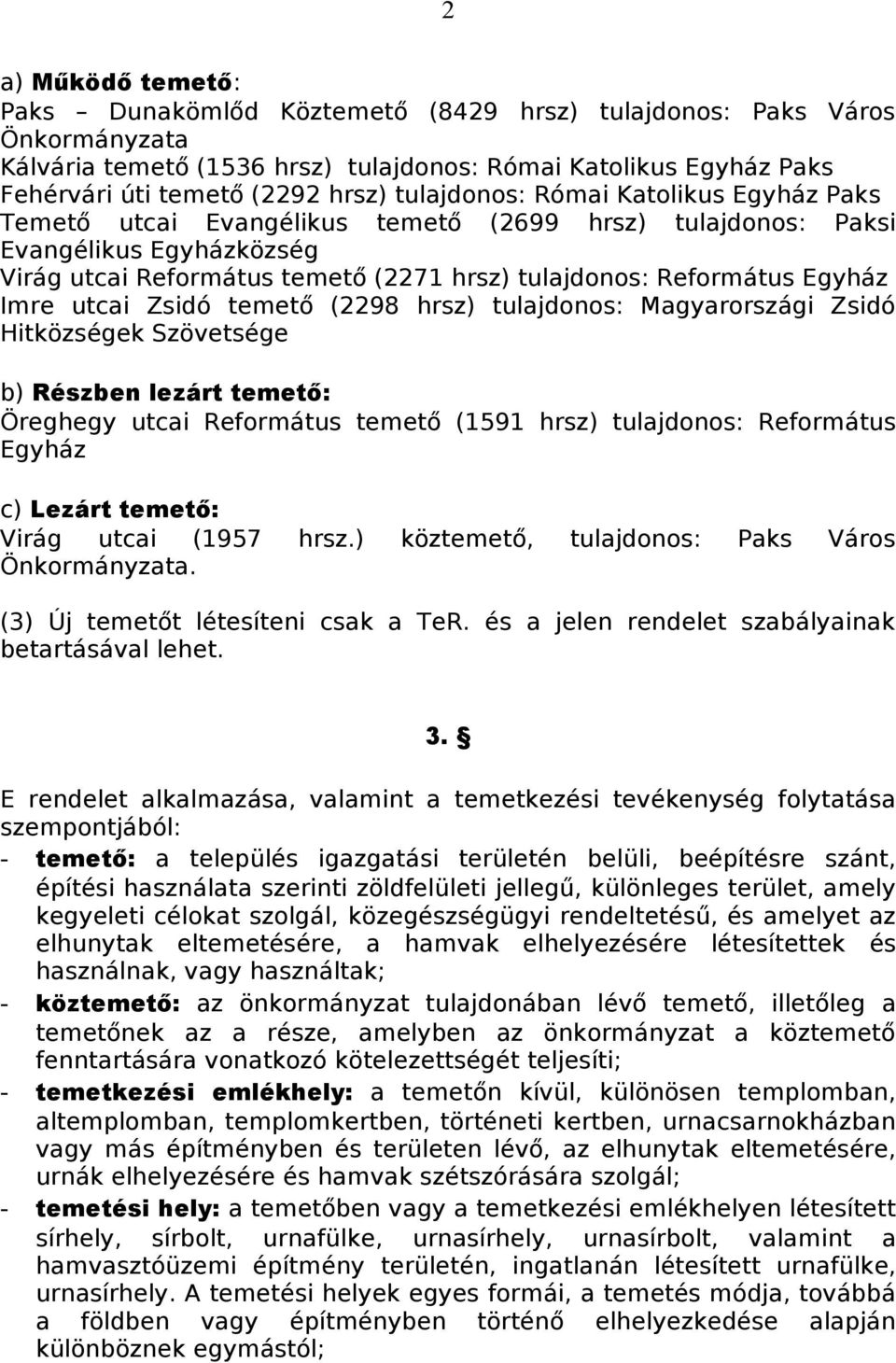 2

a) Működő temető:
Paks – Dunakömlőd Köztemető (8429 hrsz) tulajdonos: Paks Város Önkormányzata
Kálvária temető (1536 hrsz) tulajdonos: Római Katolikus Egyház Paks
Fehérvári úti temető (2292 hrsz) tulajdonos: Római Katolikus Egyház Paks
Temető utcai Evangélikus temető (2699 hrsz) tulajdonos: Paksi Evangélikus Egyházközség
Virág utcai Református temető (2271 hrsz) tulajdonos: Református Egyház
Imre utcai Zsidó temető (2298 hrsz) tulajdonos: Magyarországi Zsidó Hitközségek Szövetsége

b) Részben lezárt temető:
Öreghegy utcai Református temető (1591 hrsz) tulajdonos: Református Egyház

c) Lezárt temető:
Virág utcai (1957 hrsz.) köztemető, tulajdonos: Paks Város Önkormányzata.

(3) Új temetőt létesíteni csak a TeR. és a jelen rendelet szabályainak betartásával lehet.

3. §

E rendelet alkalmazása, valamint a temetkezési tevékenység folytatása szempontjából:
- temető: a település igazgatási területén belüli, beépítésre szánt, építési használata szerinti zöldfelületi jellegű, különleges terület, amely kegyeleti célokat szolgál, közegészségügyi rendeltetésű, és amelyet az elhunytak eltemetésére, a hamvak elhelyezésére létesítettek és használnak, vagy használtak;
- köztemető: az önkormányzat tulajdonában lévő temető, illetőleg a temetőnek az a része, amelyben az önkormányzat a köztemető fenntartására vonatkozó kötelezettségét teljesíti;
- temetkezési emlékhely: a temetőn kívül, különösen templomban, altemplomban, templomkertben, történeti kertben, urnacsarnokházban vagy más építményben és területen lévő, az elhunytak eltemetésére, urnák elhelyezésére és hamvak szétszórására szolgál;
- temetési hely: a temetőben vagy a temetkezési emlékhelyen létesített sírhely, sírbolt, urnafülke, urnasírhely, urnasírbolt, valamint a hamvasztóüzemi építmény területén, ingatlanán létesített urnafülke, urnasírhely. A temetési helyek egyes formái, a temetés módja, továbbá a földben vagy építményben történő elhelyezkedése alapján különböznek egymástól;